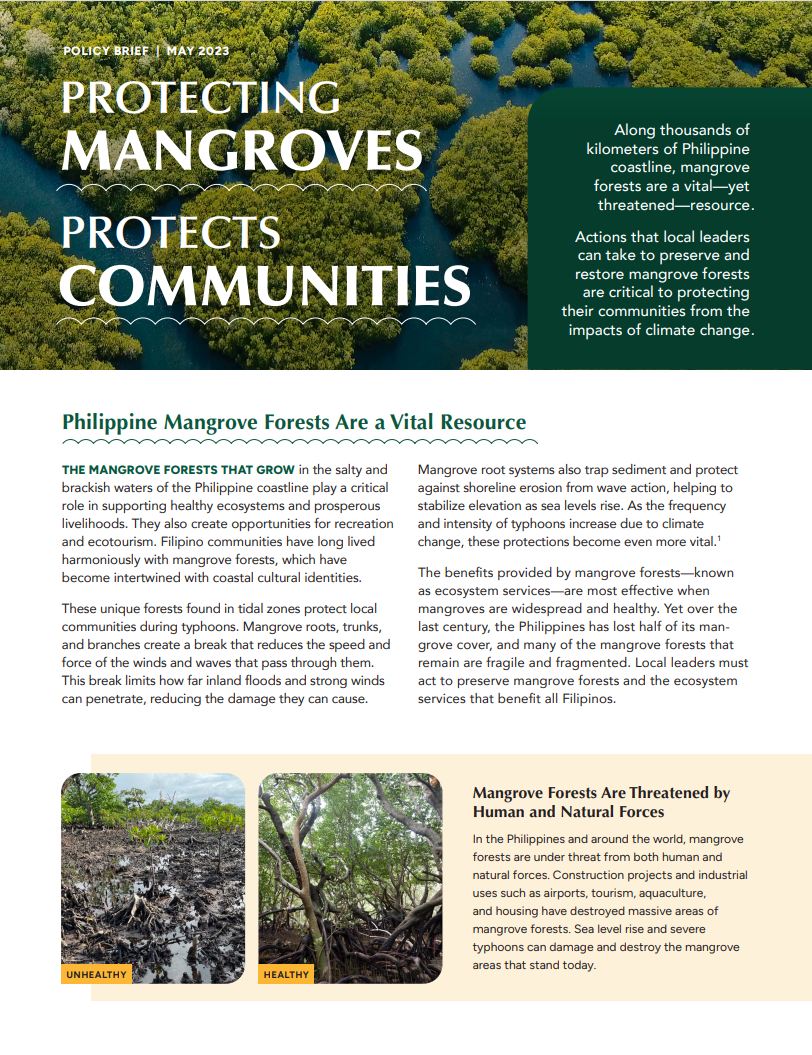 POLICY BRIEF | MAY 2023

PROTECTING MANGROVES PROTECTS COMMUNITIES

Along thousands of kilometers of Philippine coastline, mangrove forests are a vital—yet threatened—resource.

Actions that local leaders can take to preserve and restore mangrove forests are critical to protecting their communities from the impacts of climate change.

Philippine Mangrove Forests Are a Vital Resource

THE MANGROVE FORESTS THAT GROW in the salty and brackish waters of the Philippine coastline play a critical role in supporting healthy ecosystems and prosperous livelihoods. They also create opportunities for recreation and ecotourism. Filipino communities have long lived harmoniously with mangrove forests, which have become intertwined with coastal cultural identities.

These unique forests found in tidal zones protect local communities during typhoons. Mangrove roots, trunks, and branches create a break that reduces the speed and force of the winds and waves that pass through them. This break limits how far inland floods and strong winds can penetrate, reducing the damage they can cause.

Mangrove root systems also trap sediment and protect against shoreline erosion from wave action, helping to stabilize elevation as sea levels rise. As the frequency and intensity of typhoons increase due to climate change, these protections become even more vital.$^1$

The benefits provided by mangrove forests—known as ecosystem services—are most effective when mangroves are widespread and healthy. Yet over the last century, the Philippines has lost half of its mangrove cover, and many of the mangrove forests that remain are fragile and fragmented. Local leaders must act to preserve mangrove forests and the ecosystem services that benefit all Filipinos.

UNHEALTHY

HEALTHY

Mangrove Forests Are Threatened by Human and Natural Forces

In the Philippines and around the world, mangrove forests are under threat from both human and natural forces. Construction projects and industrial uses such as airports, tourism, aquaculture, and housing have destroyed massive areas of mangrove forests. Sea level rise and severe typhoons can damage and destroy the mangrove areas that stand today.